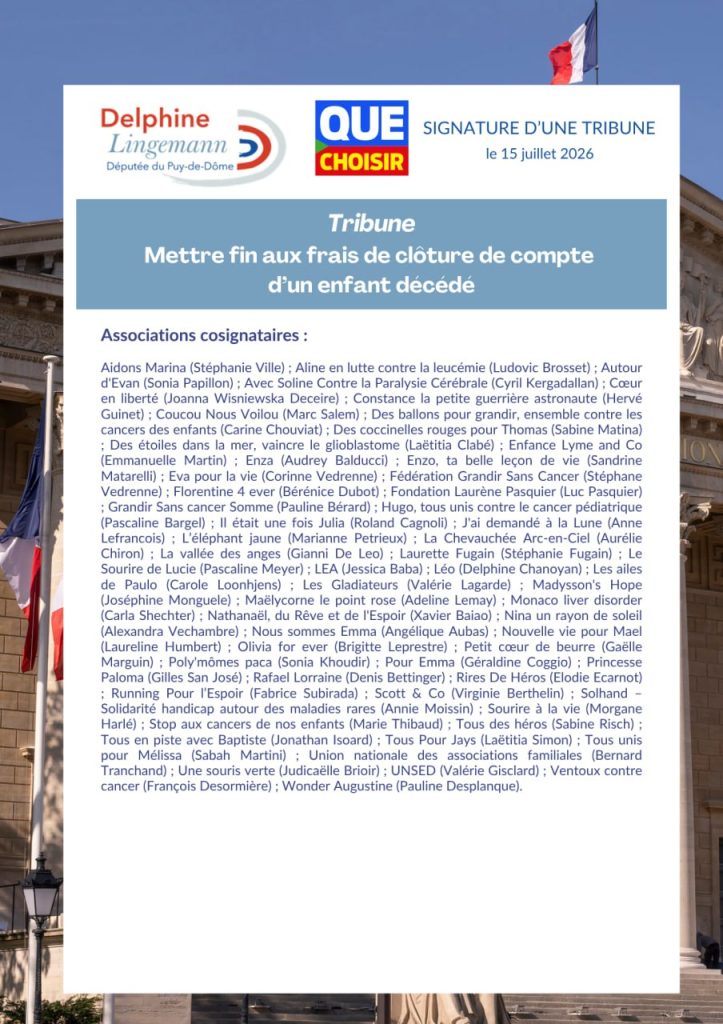 Delphine Lingemann
Députée du Puy-de-Dôme

QUE CHOISIR

SIGNATURE D'UNE TRIBUNE
le 15 juillet 2026

Tribune
Mettre fin aux frais de clôture de compte d'un enfant décédé

Associations cosignataires :

Aidons Marina (Stéphanie Ville) ; Aline en lutte contre la leucémie (Ludovic Brosset) ; Autour d'Evan (Sonia Papillon) ; Avec Soline Contre la Paralysie Cérébrale (Cyril Kergadallan) ; Cœur en liberté (Joanna Wisniewska Deceire) ; Constance la petite guerrière astronaute (Hervé Guinet) ; Coucou Nous Voilou (Marc Salem) ; Des ballons pour grandir, ensemble contre les cancers des enfants (Carine Chouviat) ; Des coccinelles rouges pour Thomas (Sabine Matina) ; Des étoiles dans la mer, vaincre le glioblastome (Laëtitia Clabé) ; Enfance Lyme and Co (Emmanuelle Martin) ; Enza (Audrey Balducci) ; Enzo, ta belle leçon de vie (Sandrine Matarelli) ; Eva pour la vie (Corinne Vedrenne) ; Fédération Grandir Sans Cancer (Stéphane Vedrenne) ; Florentine 4 ever (Bérénice Dubot) ; Fondation Laurène Pasquier (Luc Pasquier) ; Grandir Sans cancer Somme (Pauline Bérard) ; Hugo, tous unis contre le cancer pédiatrique (Pascaline Bargel) ; Il était une fois Julia (Roland Cagnoli) ; J'ai demandé à la Lune (Anne Lefrancois) ; L'éléphant jaune (Marianne Petrieux) ; La Chevauchée Arc-en-Ciel (Aurélie Chiron) ; La vallée des anges (Gianni De Leo) ; Laurette Fugain (Stéphanie Fugain) ; Le Sourire de Lucie (Pascaline Meyer) ; LEA (Jessica Baba) ; Léo (Delphine Chanoyan) ; Les ailes de Paulo (Carole Loonhjens) ; Les Gladiateurs (Valérie Lagarde) ; Madysson's Hope (Joséphine Monguele) ; Maëlycorne le point rose (Adeline Lemay) ; Monaco liver disorder (Carla Shechter) ; Nathanaël, du Rêve et de l'Espoir (Xavier Baiao) ; Nina un rayon de soleil (Alexandra Vechambre) ; Nous sommes Emma (Angélique Aubas) ; Nouvelle vie pour Mael (Laureline Humbert) ; Olivia for ever (Brigitte Leprestre) ; Petit cœur de beurre (Gaëlle Marguin) ; Poly'mômes paca (Sonia Khoudir) ; Pour Emma (Géraldine Coggio) ; Princesse Paloma (Gilles San José) ; Rafael Lorraine (Denis Bettinger) ; Rires De Héros (Elodie Ecarnot) ; Running Pour l'Espoir (Fabrice Subirada) ; Scott & Co (Virginie Berthelin) ; Solhand – Solidarité handicap autour des maladies rares (Annie Moissin) ; Sourire à la vie (Morgane Harlé) ; Stop aux cancers de nos enfants (Marie Thibaud) ; Tous des héros (Sabine Risch) ; Tous en piste avec Baptiste (Jonathan Isoard) ; Tous Pour Jays (Laëtitia Simon) ; Tous unis pour Mélissa (Sabah Martini) ; Union nationale des associations familiales (Bernard Tranchand) ; Une souris verte (Judicaëlle Brioir) ; UNSED (Valérie Gisclard) ; Ventoux contre cancer (François Desormière) ; Wonder Augustine (Pauline Desplanque).